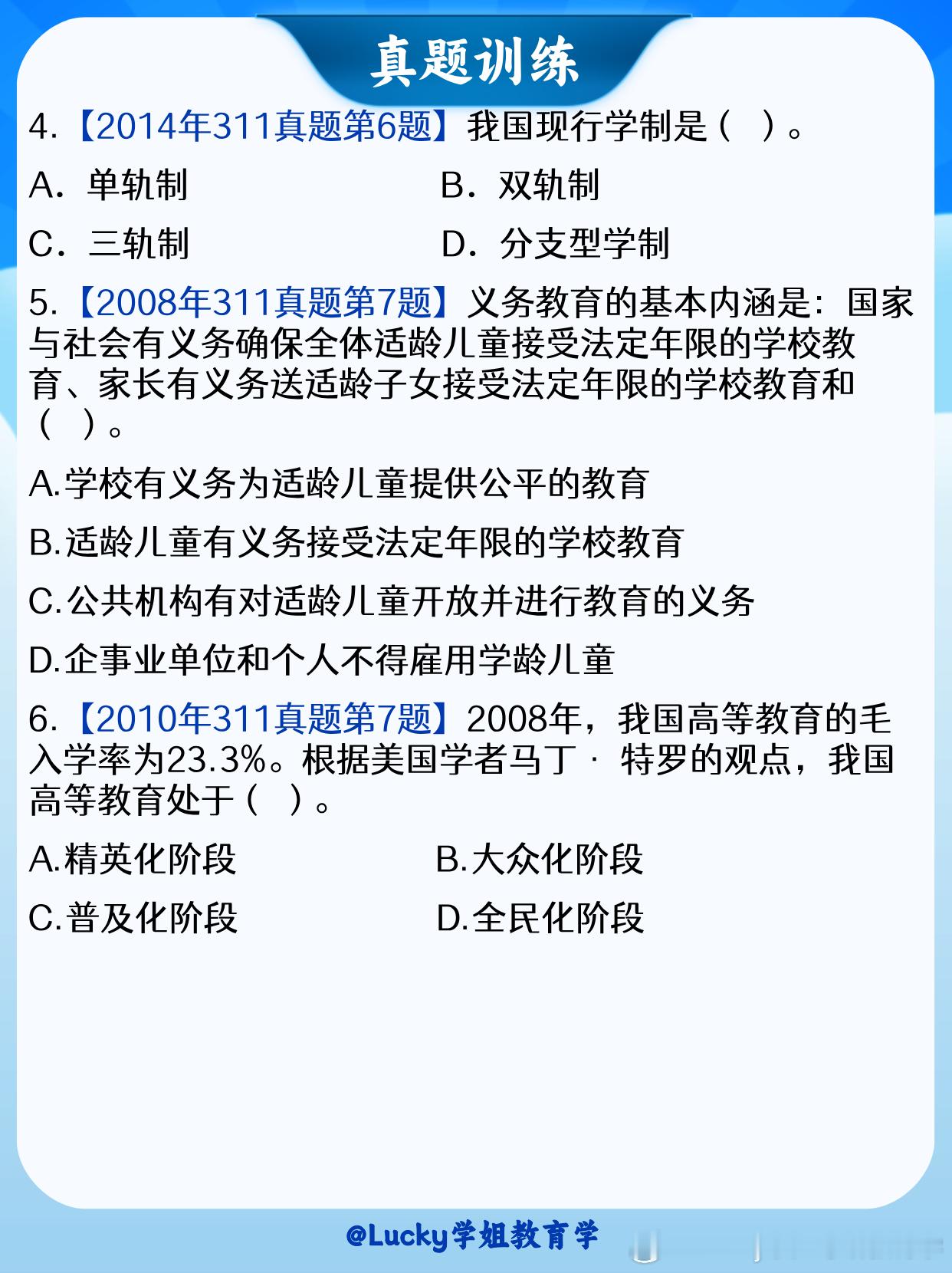 真题训练

4.【2014年311真题第6题】我国现行学制是（ ）。

A．单轨制　　B．双轨制

C．三轨制　　D．分支型学制

5.【2008年311真题第7题】义务教育的基本内涵是：国家与社会有义务确保全体适龄儿童接受法定年限的学校教育、家长有义务送适龄子女接受法定年限的学校教育和（ ）。

A.学校有义务为适龄儿童提供公平的教育

B.适龄儿童有义务接受法定年限的学校教育

C.公共机构有对适龄儿童开放并进行教育的义务

D.企事业单位和个人不得雇用学龄儿童

6.【2010年311真题第7题】2008年，我国高等教育的毛入学率为23.3%。根据美国学者马丁 · 特罗的观点，我国高等教育处于（ ）。

A.精英化阶段　　B.大众化阶段

C.普及化阶段　　D.全民化阶段

@Lucky学姐教育学